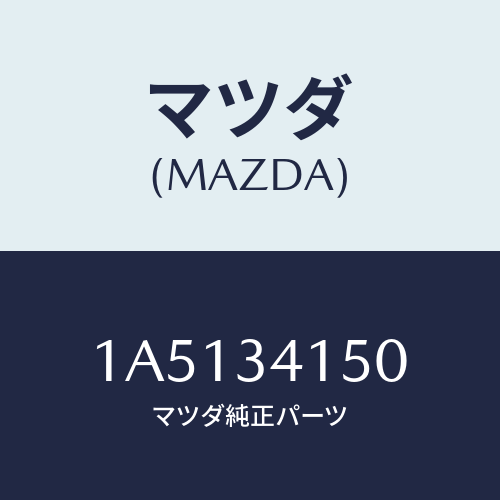 マツダ
(MAZDA)

1A5134150
マツダ純正パーツ